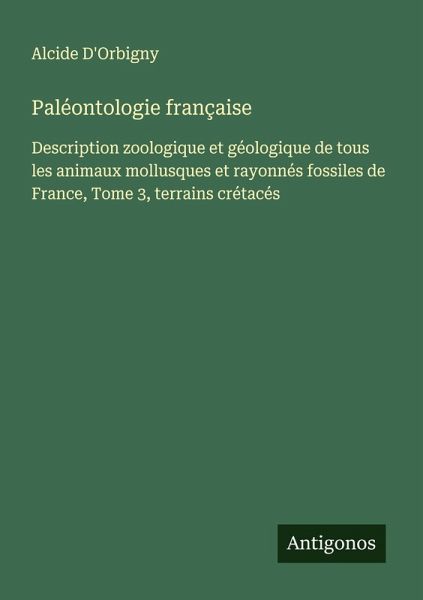 Alcide D'Orbigny

Paléontologie française

Description zoologique et géologique de tous les animaux mollusques et rayonnés fossiles de France, Tome 3, terrains crétacés

Antigonos